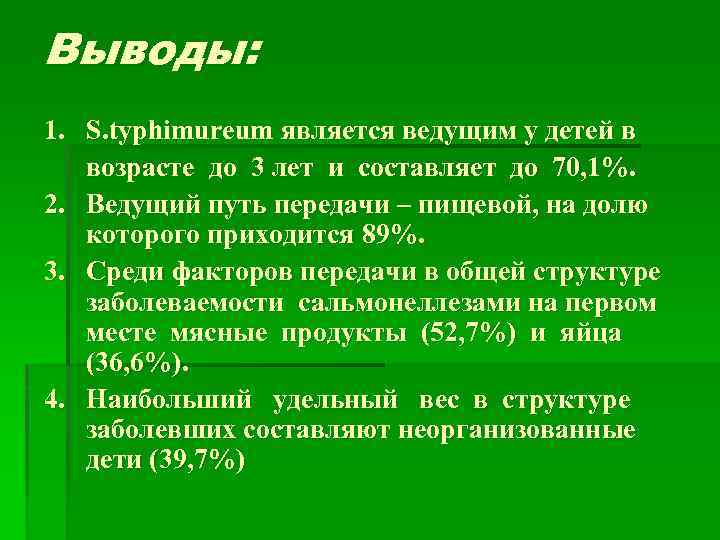 Выводы:

1. S.typhimureum является ведущим у детей в возрасте до 3 лет и составляет до 70,1%.
2. Ведущий путь передачи – пищевой, на долю которого приходится 89%.
3. Среди факторов передачи в общей структуре заболеваемости сальмонеллезами на первом месте мясные продукты (52,7%) и яйца (36,6%).
4. Наибольший удельный вес в структуре заболевших составляют неорганизованные дети (39,7%)